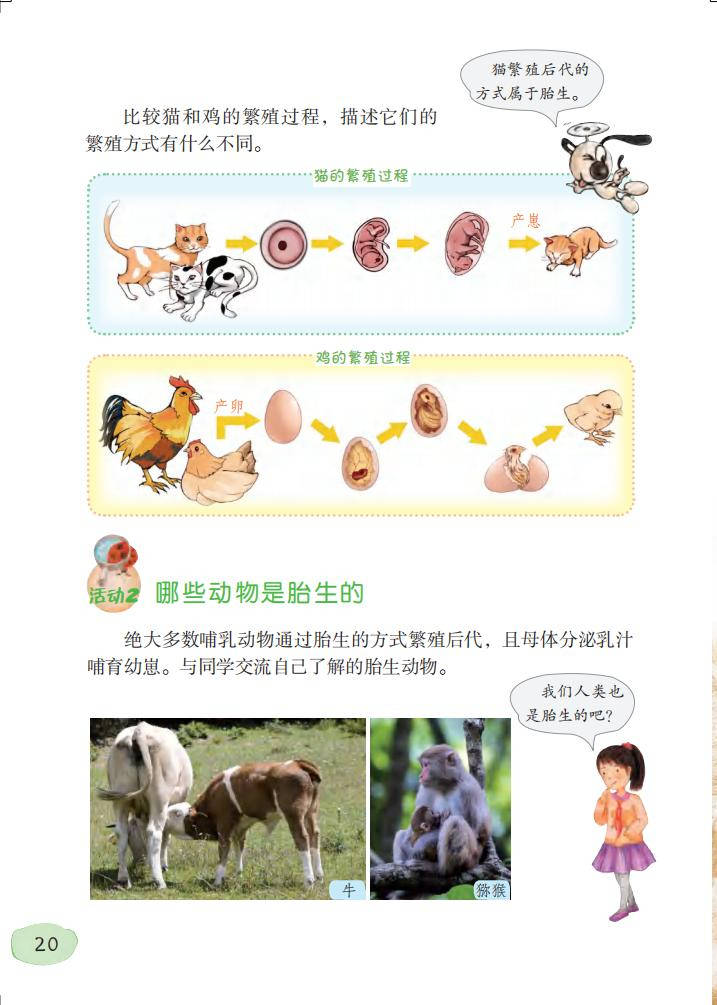 猫繁殖后代的方式属于胎生。

比较猫和鸡的繁殖过程，描述它们的繁殖方式有什么不同。

猫的繁殖过程

产崽

鸡的繁殖过程

产卵

活动2 哪些动物是胎生的

绝大多数哺乳动物通过胎生的方式繁殖后代，且母体分泌乳汁哺育幼崽。与同学交流自己了解的胎生动物。

我们人类也是胎生的吧？

牛

猕猴

20